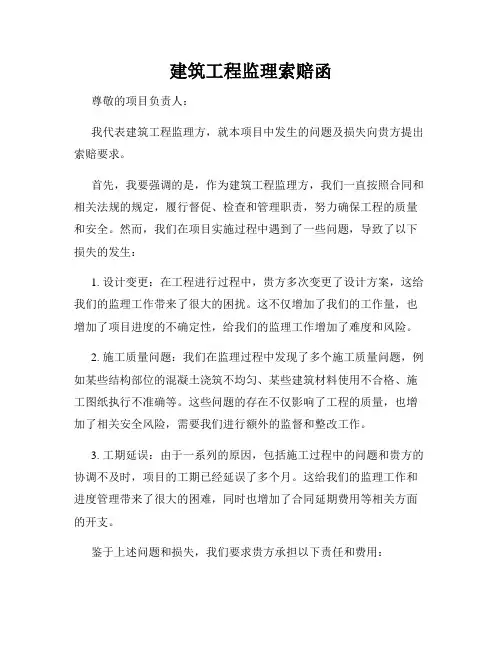 建筑工程监理索赔函

尊敬的项目负责人：

我代表建筑工程监理方，就本项目中发生的问题及损失向贵方提出索赔要求。

首先，我要强调的是，作为建筑工程监理方，我们一直按照合同和相关法规的规定，履行督促、检查和管理职责，努力确保工程的质量和安全。然而，我们在项目实施过程中遇到了一些问题，导致了以下损失的发生：

1. 设计变更：在工程进行过程中，贵方多次变更了设计方案，这给我们的监理工作带来了很大的困扰。这不仅增加了我们的工作量，也增加了项目进度的不确定性，给我们的监理工作增加了难度和风险。

2. 施工质量问题：我们在监理过程中发现了多个施工质量问题，例如某些结构部位的混凝土浇筑不均匀、某些建筑材料使用不合格、施工图纸执行不准确等。这些问题的存在不仅影响了工程的质量，也增加了相关安全风险，需要我们进行额外的监督和整改工作。

3. 工期延误：由于一系列的原因，包括施工过程中的问题和贵方的协调不及时，项目的工期已经延误了多个月。这给我们的监理工作和进度管理带来了很大的困难，同时也增加了合同延期费用等相关方面的开支。

鉴于上述问题和损失，我们要求贵方承担以下责任和费用：